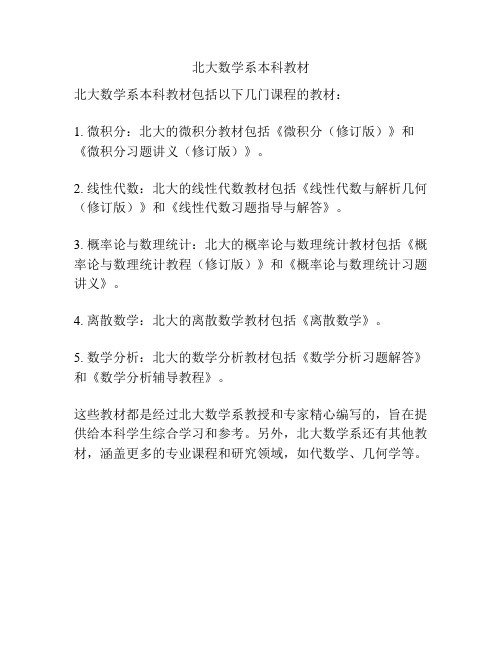 北大数学系本科教材

北大数学系本科教材包括以下几门课程的教材：

1. 微积分：北大的微积分教材包括《微积分（修订版）》和《微积分习题讲义（修订版）》。

2. 线性代数：北大的线性代数教材包括《线性代数与解析几何（修订版）》和《线性代数习题指导与解答》。

3. 概率论与数理统计：北大的概率论与数理统计教材包括《概率论与数理统计教程（修订版）》和《概率论与数理统计习题讲义》。

4. 离散数学：北大的离散数学教材包括《离散数学》。

5. 数学分析：北大的数学分析教材包括《数学分析习题解答》和《数学分析辅导教程》。

这些教材都是经过北大数学系教授和专家精心编写的，旨在提供给本科学生综合学习和参考。另外，北大数学系还有其他教材，涵盖更多的专业课程和研究领域，如代数学、几何学等。